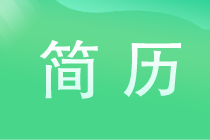 简历